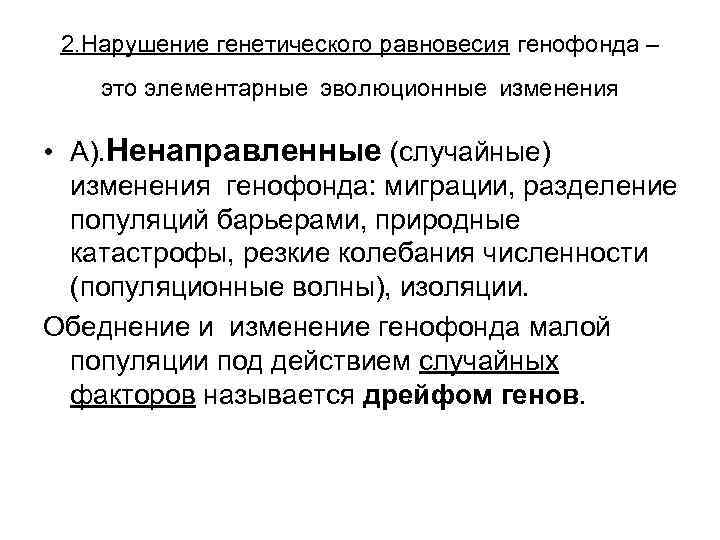 2.Нарушение генетического равновесия генофонда – это элементарные эволюционные изменения

• А).Ненаправленные (случайные) изменения генофонда: миграции, разделение популяций барьерами, природные катастрофы, резкие колебания численности (популяционные волны), изоляции.

Обеднение и изменение генофонда малой популяции под действием случайных факторов называется дрейфом генов.